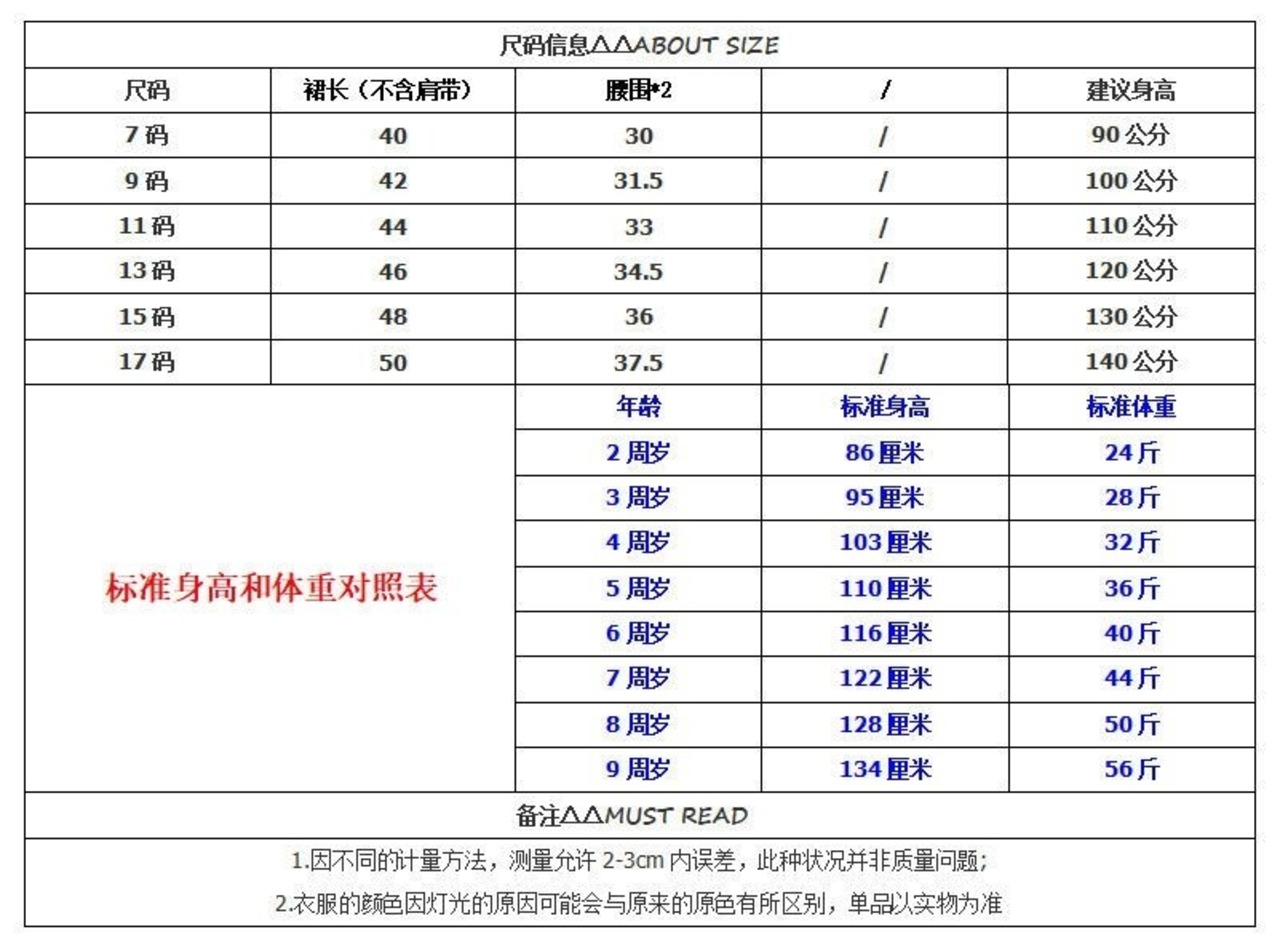 尺码信息△△ABOUT SIZE

| 尺码 | 裙长（不含肩带） | 腰围*2 | / | 建议身高 |
|---|---|---|---|---|
| 7码 | 40 | 30 | / | 90公分 |
| 9码 | 42 | 31.5 | / | 100公分 |
| 11码 | 44 | 33 | / | 110公分 |
| 13码 | 46 | 34.5 | / | 120公分 |
| 15码 | 48 | 36 | / | 130公分 |
| 17码 | 50 | 37.5 | / | 140公分 |

标准身高和体重对照表

| 年龄 | 标准身高 | 标准体重 |
|---|---|---|
| 2周岁 | 86厘米 | 24斤 |
| 3周岁 | 95厘米 | 28斤 |
| 4周岁 | 103厘米 | 32斤 |
| 5周岁 | 110厘米 | 36斤 |
| 6周岁 | 116厘米 | 40斤 |
| 7周岁 | 122厘米 | 44斤 |
| 8周岁 | 128厘米 | 50斤 |
| 9周岁 | 134厘米 | 56斤 |

备注△△MUST READ

1.因不同的计量方法，测量允许 2-3cm 内误差，此种状况并非质量问题；

2.衣服的颜色因灯光的原因可能会与原来的原色有所区别，单品以实物为准